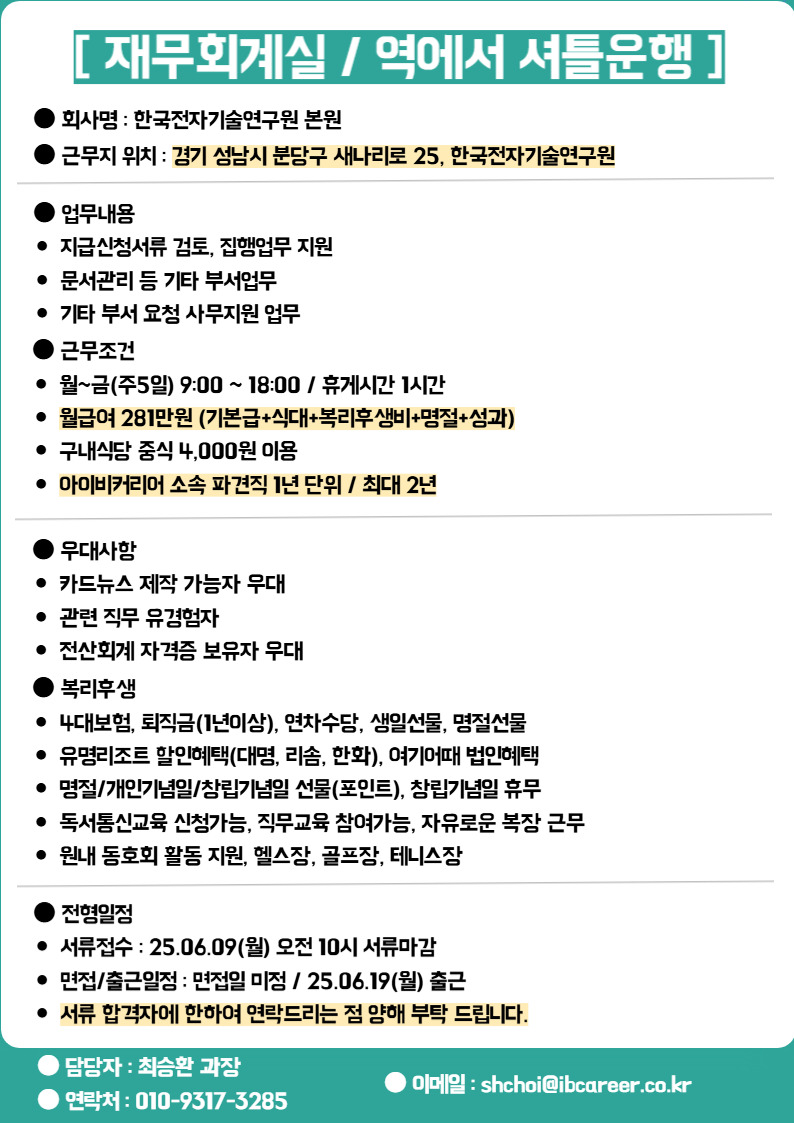 [ 재무회계실 / 역에서 셔틀운행 ]

● 회사명 : 한국전자기술연구원 본원
● 근무지 위치 : 경기 성남시 분당구 새나리로 25, 한국전자기술연구원

● 업무내용
• 지급신청서류 검토, 집행업무 지원
• 문서관리 등 기타 부서업무
• 기타 부서 요청 사무지원 업무
● 근무조건
• 월~금(주5일) 9:00 ~ 18:00 / 휴게시간 1시간
• 월급여 281만원 (기본급+식대+복리후생비+명절+성과)
• 구내식당 중식 4,000원 이용
• 아이비커리어 소속 파견직 1년 단위 / 최대 2년

● 우대사항
• 카드뉴스 제작 가능자 우대
• 관련 직무 유경험자
• 전산회계 자격증 보유자 우대
● 복리후생
• 4대보험, 퇴직금(1년이상), 연차수당, 생일선물, 명절선물
• 유명리조트 할인혜택(대명, 리솜, 한화), 여기어때 법인혜택
• 명절/개인기념일/창립기념일 선물(포인트), 창립기념일 휴무
• 독서통신교육 신청가능, 직무교육 참여가능, 자유로운 복장 근무
• 원내 동호회 활동 지원, 헬스장, 골프장, 테니스장

● 전형일정
• 서류접수 : 25.06.09(월) 오전 10시 서류마감
• 면접/출근일정 : 면접일 미정 / 25.06.19(월) 출근
• 서류 합격자에 한하여 연락드리는 점 양해 부탁 드립니다.

● 담당자 : 최승환 과장
● 연락처 : 010-9317-3285
● 이메일 : shchoi@ibcareer.co.kr